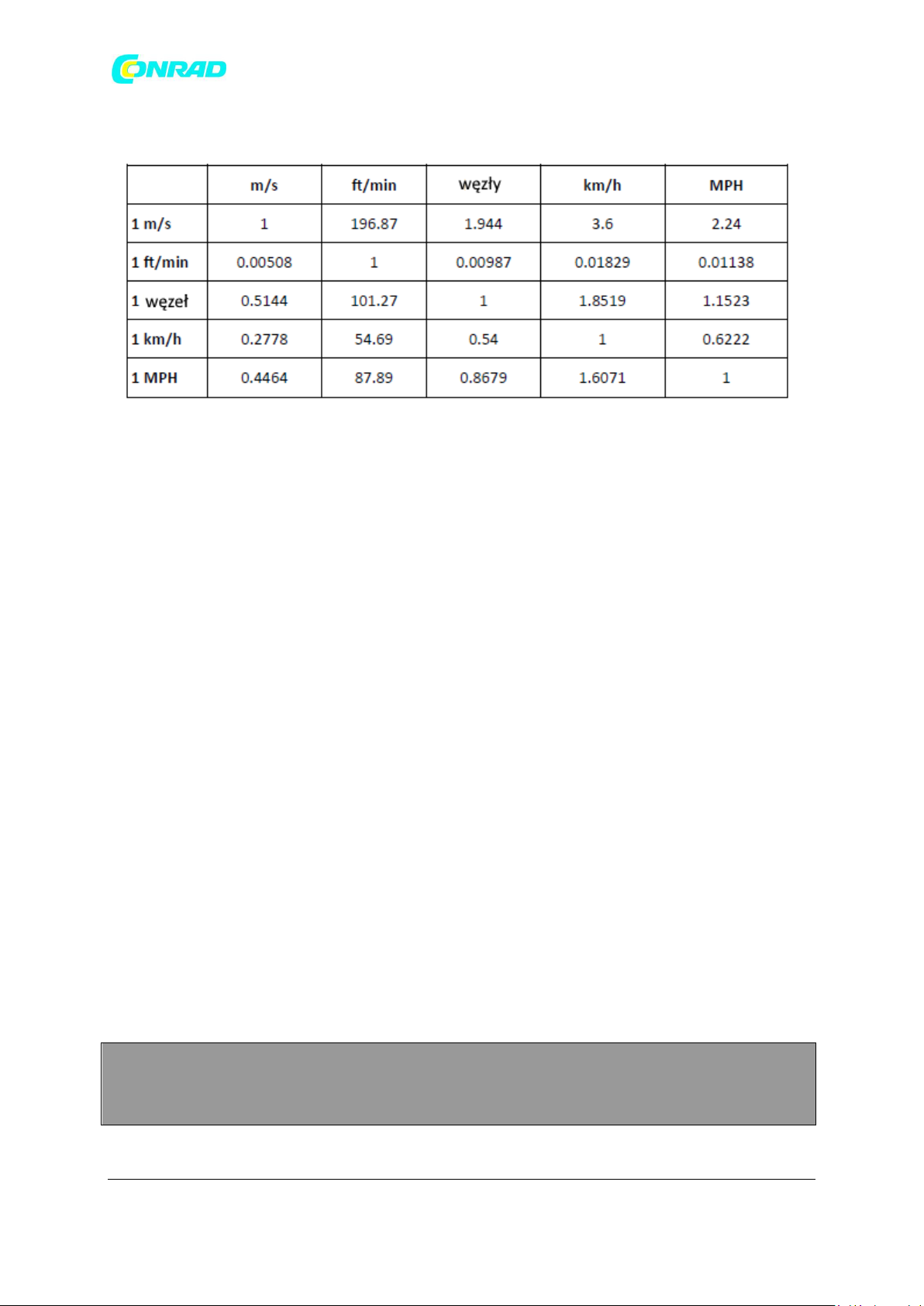 CONRAD

| | m/s | ft/min | węzły | km/h | MPH |
|---|---|---|---|---|---|
| 1 m/s | 1 | 196.87 | 1.944 | 3.6 | 2.24 |
| 1 ft/min | 0.00508 | 1 | 0.00987 | 0.01829 | 0.01138 |
| 1 węzeł | 0.5144 | 101.27 | 1 | 1.8519 | 1.1523 |
| 1 km/h | 0.2778 | 54.69 | 0.54 | 1 | 0.6222 |
| 1 MPH | 0.4464 | 87.89 | 0.8679 | 1.6071 | 1 |